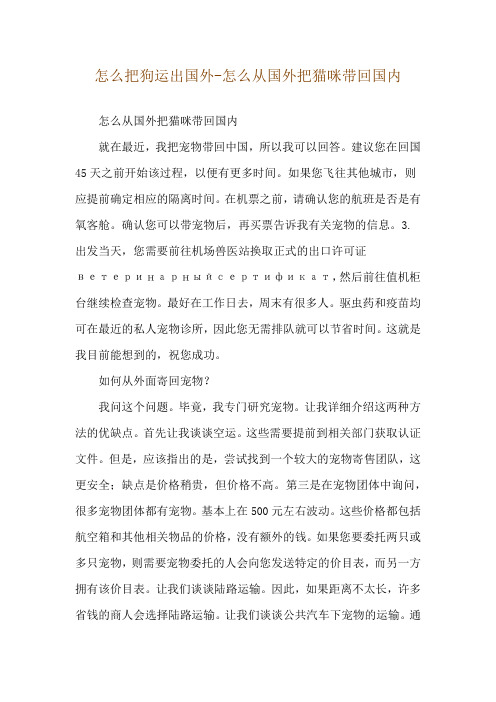 怎么把狗运出国外-怎么从国外把猫咪带回国内

怎么从国外把猫咪带回国内

就在最近，我把宠物带回中国，所以我可以回答。建议您在回国45天之前开始该过程，以便有更多时间。如果您飞往其他城市，则应提前确定相应的隔离时间。在机票之前，请确认您的航班是否是有氧客舱。确认您可以带宠物后，再买票告诉我有关宠物的信息。3.出发当天，您需要前往机场兽医站换取正式的出口许可证ветеринарныйсертификат，然后前往值机柜台继续检查宠物。最好在工作日去，周末有很多人。驱虫药和疫苗均可在最近的私人宠物诊所，因此您无需排队就可以节省时间。这就是我目前能想到的，祝您成功。

如何从外面寄回宠物？

我问这个问题。毕竟，我专门研究宠物。让我详细介绍这两种方法的优缺点。首先让我谈谈空运。这些需要提前到相关部门获取认证文件。但是，应该指出的是，尝试找到一个较大的宠物寄售团队，这更安全；缺点是价格稍贵，但价格不高。第三是在宠物团体中询问，很多宠物团体都有宠物。基本上在500元左右波动。这些价格都包括航空箱和其他相关物品的价格，没有额外的钱。如果您要委托两只或多只宠物，则需要宠物委托的人会向您发送特定的价目表，而另一方拥有该价目表。让我们谈谈陆路运输。因此，如果距离不太长，许多省钱的商人会选择陆路运输。让我们谈谈公共汽车下宠物的运输。通